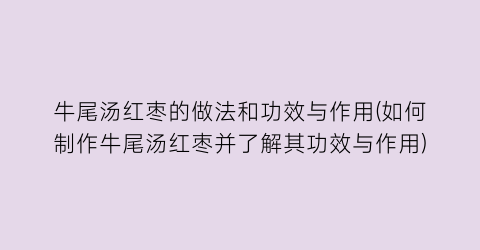 牛尾汤红枣的做法和功效与作用(如何制作牛尾汤红枣并了解其功效与作用)